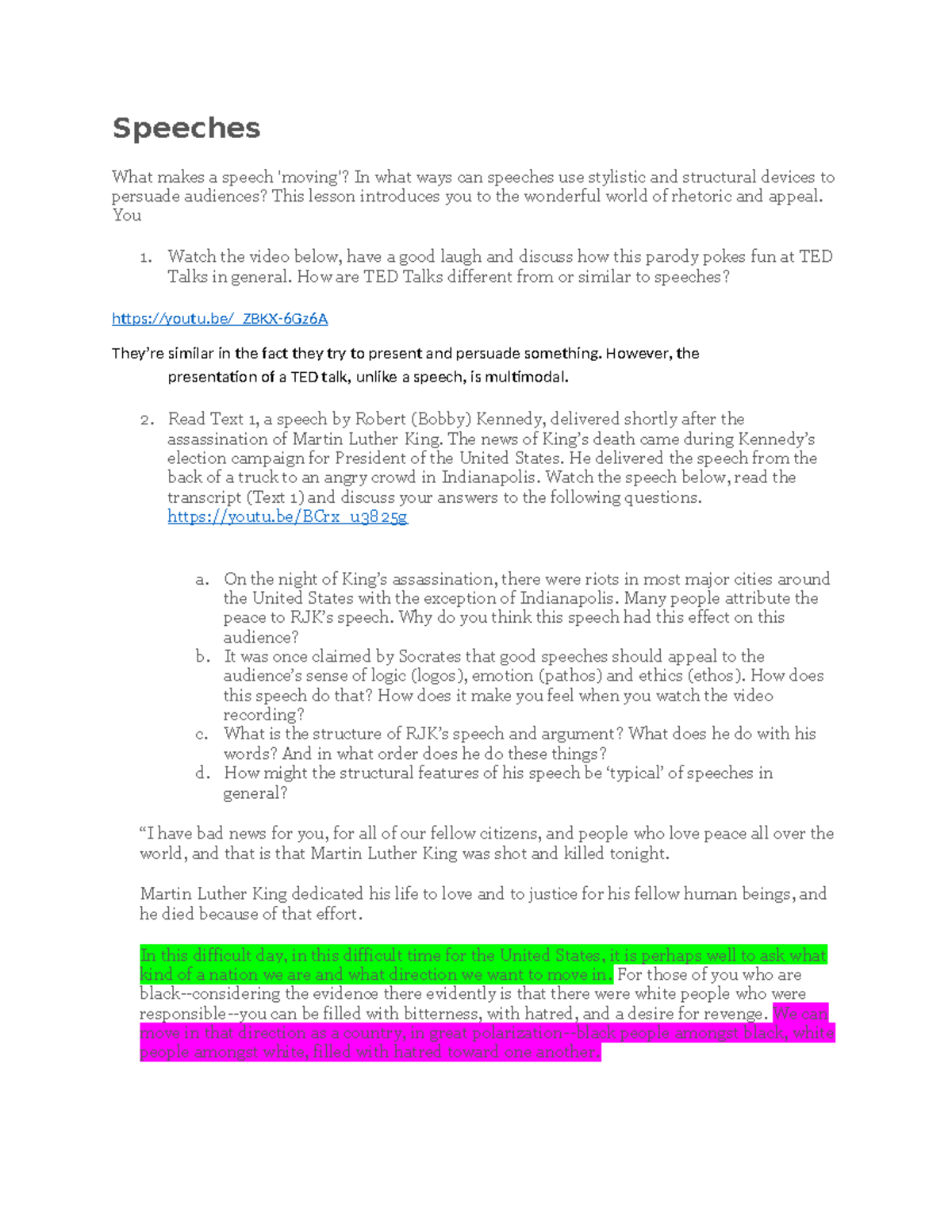 Speeches

What makes a speech 'moving'? In what ways can speeches use stylistic and structural devices to persuade audiences? This lesson introduces you to the wonderful world of rhetoric and appeal. You

1. Watch the video below, have a good laugh and discuss how this parody pokes fun at TED Talks in general. How are TED Talks different from or similar to speeches?

https://youtu.be/_ZBKX-6Gz6A

They're similar in the fact they try to present and persuade something. However, the presentation of a TED talk, unlike a speech, is multimodal.

2. Read Text 1, a speech by Robert (Bobby) Kennedy, delivered shortly after the assassination of Martin Luther King. The news of King's death came during Kennedy's election campaign for President of the United States. He delivered the speech from the back of a truck to an angry crowd in Indianapolis. Watch the speech below, read the transcript (Text 1) and discuss your answers to the following questions. https://youtu.be/BCrx_u3825g

a. On the night of King's assassination, there were riots in most major cities around the United States with the exception of Indianapolis. Many people attribute the peace to RJK's speech. Why do you think this speech had this effect on this audience?
b. It was once claimed by Socrates that good speeches should appeal to the audience's sense of logic (logos), emotion (pathos) and ethics (ethos). How does this speech do that? How does it make you feel when you watch the video recording?
c. What is the structure of RJK's speech and argument? What does he do with his words? And in what order does he do these things?
d. How might the structural features of his speech be 'typical' of speeches in general?

"I have bad news for you, for all of our fellow citizens, and people who love peace all over the world, and that is that Martin Luther King was shot and killed tonight.

Martin Luther King dedicated his life to love and to justice for his fellow human beings, and he died because of that effort.

In this difficult day, in this difficult time for the United States, it is perhaps well to ask what kind of a nation we are and what direction we want to move in. For those of you who are black--considering the evidence there evidently is that there were white people who were responsible--you can be filled with bitterness, with hatred, and a desire for revenge. We can move in that direction as a country, in great polarization--black people amongst black, white people amongst white, filled with hatred toward one another.